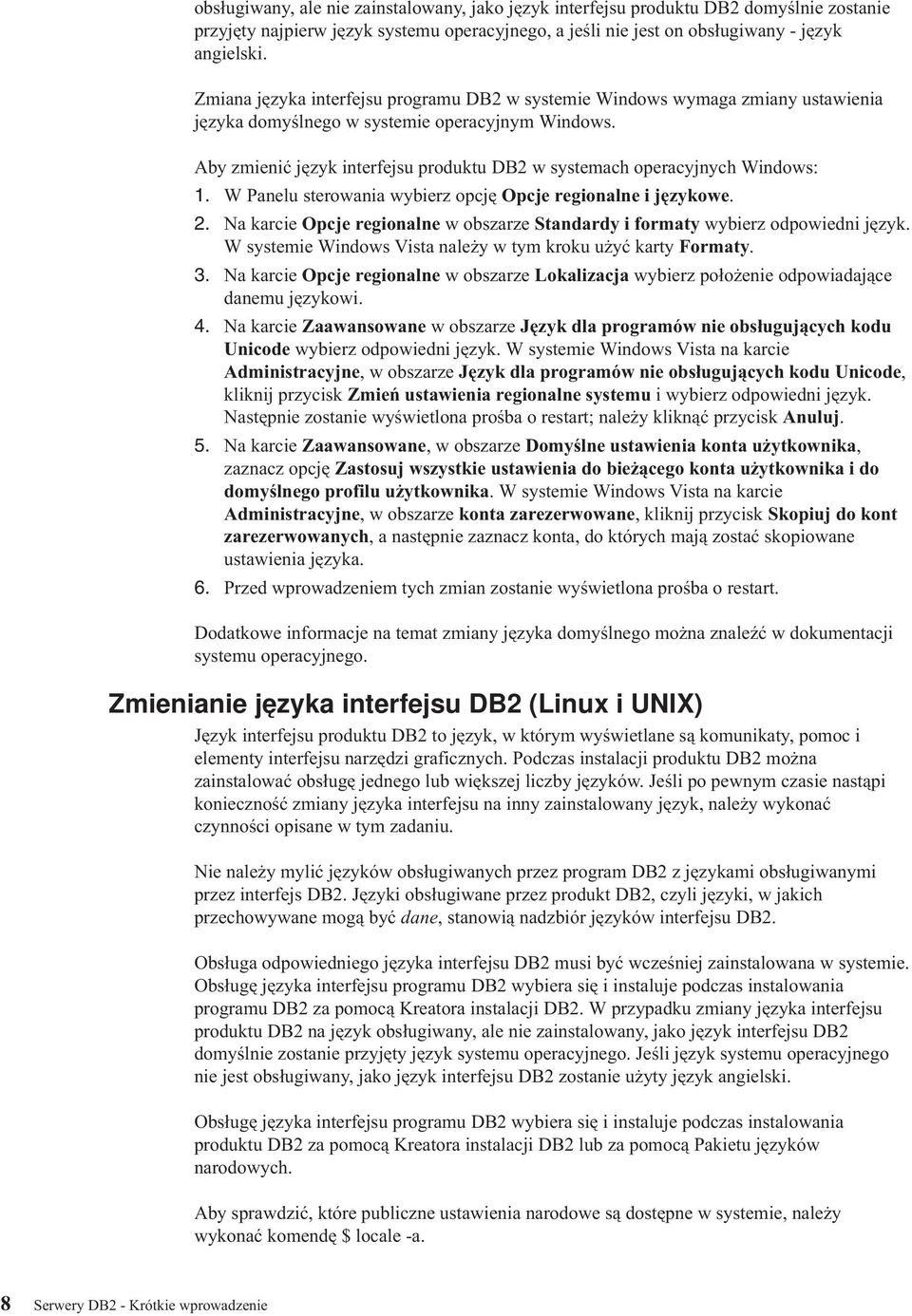 obsługiwany, ale nie zainstalowany, jako język interfejsu produktu DB2 domyślnie zostanie przyjęty najpierw język systemu operacyjnego, a jeśli nie jest on obsługiwany - język angielski.

Zmiana języka interfejsu programu DB2 w systemie Windows wymaga zmiany ustawienia języka domyślnego w systemie operacyjnym Windows.

Aby zmienić język interfejsu produktu DB2 w systemach operacyjnych Windows:

1. W Panelu sterowania wybierz opcję Opcje regionalne i językowe.
2. Na karcie Opcje regionalne w obszarze Standardy i formaty wybierz odpowiedni język. W systemie Windows Vista należy w tym kroku użyć karty Formaty.
3. Na karcie Opcje regionalne w obszarze Lokalizacja wybierz położenie odpowiadające danemu językowi.
4. Na karcie Zaawansowane w obszarze Język dla programów nie obsługujących kodu Unicode wybierz odpowiedni język. W systemie Windows Vista na karcie Administracyjne, w obszarze Język dla programów nie obsługujących kodu Unicode, kliknij przycisk Zmień ustawienia regionalne systemu i wybierz odpowiedni język. Następnie zostanie wyświetlona prośba o restart; należy kliknąć przycisk Anuluj.
5. Na karcie Zaawansowane, w obszarze Domyślne ustawienia konta użytkownika, zaznacz opcję Zastosuj wszystkie ustawienia do bieżącego konta użytkownika i do domyślnego profilu użytkownika. W systemie Windows Vista na karcie Administracyjne, w obszarze konta zarezerwowane, kliknij przycisk Skopiuj do kont zarezerwowanych, a następnie zaznacz konta, do których mają zostać skopiowane ustawienia języka.
6. Przed wprowadzeniem tych zmian zostanie wyświetlona prośba o restart.

Dodatkowe informacje na temat zmiany języka domyślnego można znaleźć w dokumentacji systemu operacyjnego.

Zmienianie języka interfejsu DB2 (Linux i UNIX)

Język interfejsu produktu DB2 to język, w którym wyświetlane są komunikaty, pomoc i elementy interfejsu narzędzi graficznych. Podczas instalacji produktu DB2 można zainstalować obsługę jednego lub większej liczby języków. Jeśli po pewnym czasie nastąpi konieczność zmiany języka interfejsu na inny zainstalowany język, należy wykonać czynności opisane w tym zadaniu.

Nie należy mylić języków obsługiwanych przez program DB2 z językami obsługiwanymi przez interfejs DB2. Języki obsługiwane przez produkt DB2, czyli języki, w jakich przechowywane mogą być dane, stanowią nadzbiór języków interfejsu DB2.

Obsługa odpowiedniego języka interfejsu DB2 musi być wcześniej zainstalowana w systemie. Obsługę języka interfejsu programu DB2 wybiera się i instaluje podczas instalowania programu DB2 za pomocą Kreatora instalacji DB2. W przypadku zmiany języka interfejsu produktu DB2 na język obsługiwany, ale nie zainstalowany, jako język interfejsu DB2 domyślnie zostanie przyjęty język systemu operacyjnego. Jeśli język systemu operacyjnego nie jest obsługiwany, jako język interfejsu DB2 zostanie użyty język angielski.

Obsługę języka interfejsu programu DB2 wybiera się i instaluje podczas instalowania produktu DB2 za pomocą Kreatora instalacji DB2 lub za pomocą Pakietu języków narodowych.

Aby sprawdzić, które publiczne ustawienia narodowe są dostępne w systemie, należy wykonać komendę $ locale -a.

8 Serwery DB2 - Krótkie wprowadzenie